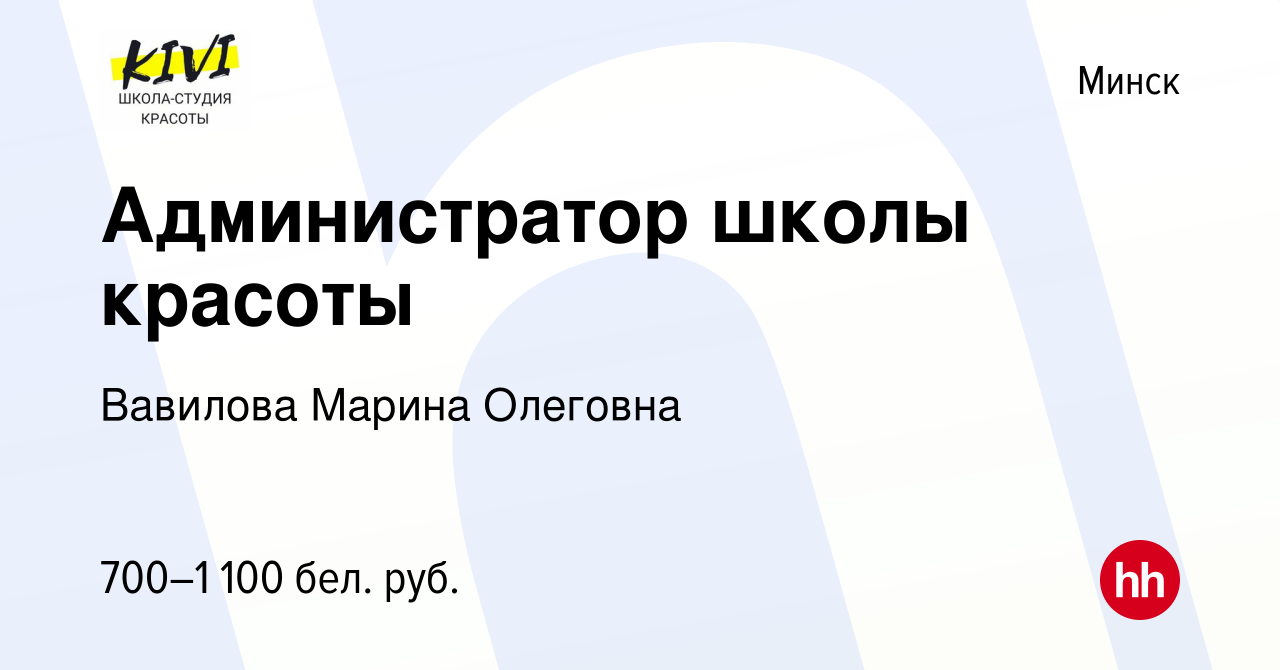 KIVI
ШКОЛА-СТУДИЯ КРАСОТЫ

Минск

Администратор школы красоты

Вавилова Марина Олеговна

700–1 100 бел. руб.

hh